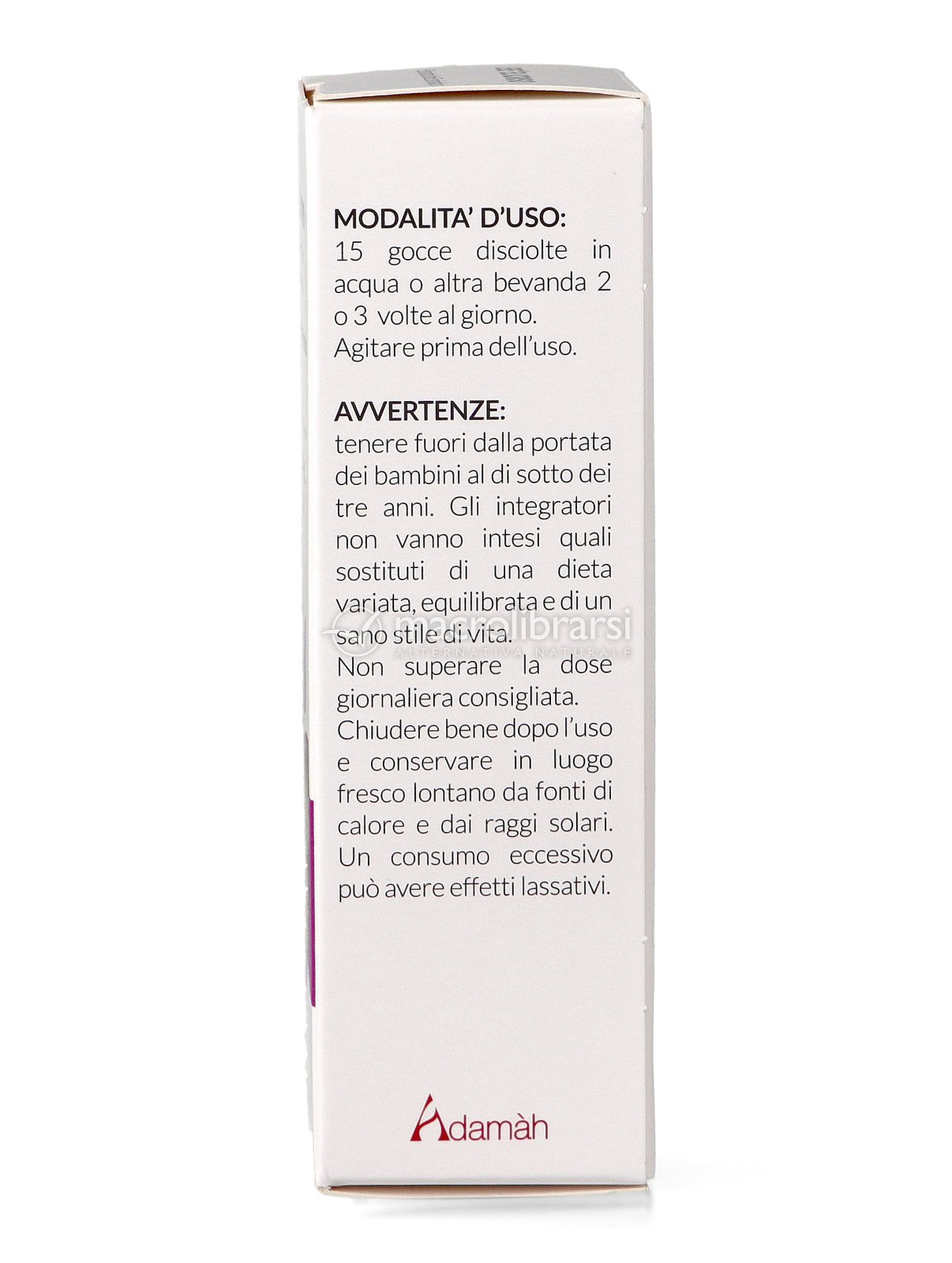 MODALITA' D'USO:
15 gocce disciolte in acqua o altra bevanda 2 o 3 volte al giorno.
Agitare prima dell'uso.

AVVERTENZE:
tenere fuori dalla portata dei bambini al di sotto dei tre anni. Gli integratori non vanno intesi quali sostituti di una dieta variata, equilibrata e di un sano stile di vita.
Non superare la dose giornaliera consigliata.
Chiudere bene dopo l'uso e conservare in luogo fresco lontano da fonti di calore e dai raggi solari. Un consumo eccessivo può avere effetti lassativi.

Adamàh

macrolibrarsi
ALTERNATIVA NATURALE